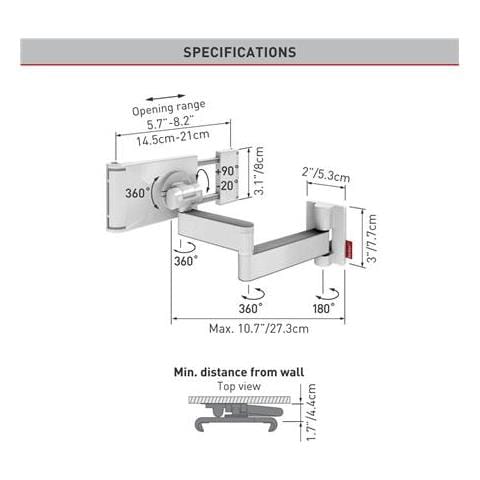 SPECIFICATIONS

Opening range
5.7"-8.2"
14.5cm-21cm

360°

+90°
-20°

3.1"/8cm

2"/5.3cm

3"/7.7cm

360°

360°

180°

Max. 10.7"/27.3cm

Min. distance from wall
Top view

1.7"/4.4cm